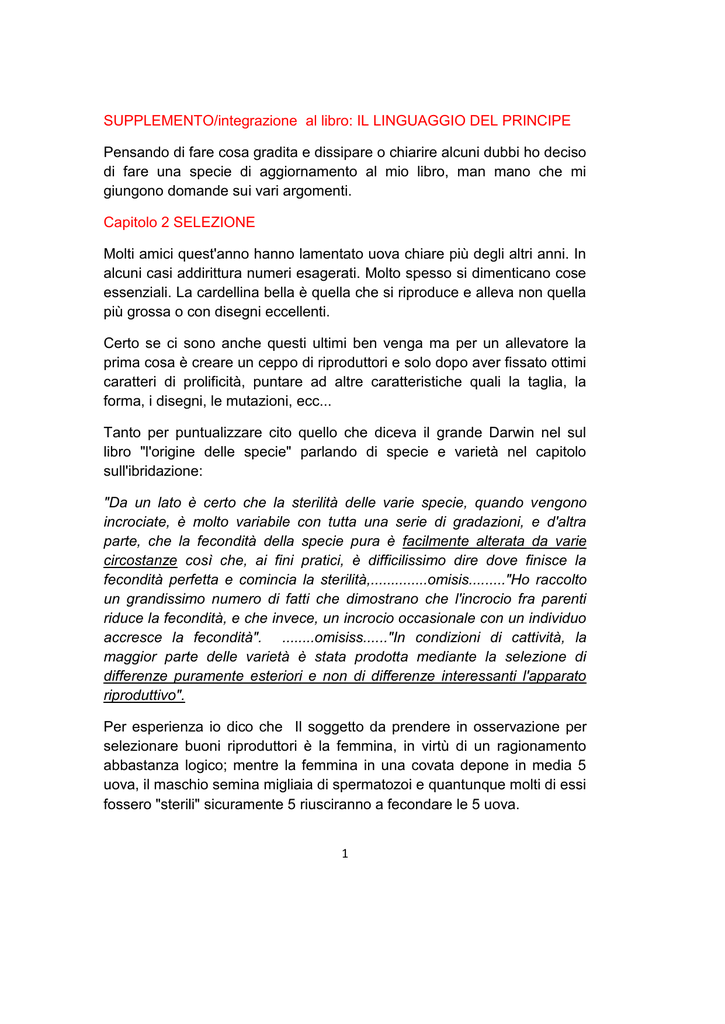 SUPPLEMENTO/integrazione al libro: IL LINGUAGGIO DEL PRINCIPE

Pensando di fare cosa gradita e dissipare o chiarire alcuni dubbi ho deciso di fare una specie di aggiornamento al mio libro, man mano che mi giungono domande sui vari argomenti.

Capitolo 2 SELEZIONE

Molti amici quest'anno hanno lamentato uova chiare più degli altri anni. In alcuni casi addirittura numeri esagerati. Molto spesso si dimenticano cose essenziali. La cardellina bella è quella che si riproduce e alleva non quella più grossa o con disegni eccellenti.

Certo se ci sono anche questi ultimi ben venga ma per un allevatore la prima cosa è creare un ceppo di riproduttori e solo dopo aver fissato ottimi caratteri di prolificità, puntare ad altre caratteristiche quali la taglia, la forma, i disegni, le mutazioni, ecc...

Tanto per puntualizzare cito quello che diceva il grande Darwin nel sul libro "l'origine delle specie" parlando di specie e varietà nel capitolo sull'ibridazione:

"Da un lato è certo che la sterilità delle varie specie, quando vengono incrociate, è molto variabile con tutta una serie di gradazioni, e d'altra parte, che la fecondità della specie pura è facilmente alterata da varie circostanze così che, ai fini pratici, è difficilissimo dire dove finisce la fecondità perfetta e comincia la sterilità,..............omisis........."Ho raccolto un grandissimo numero di fatti che dimostrano che l'incrocio fra parenti riduce la fecondità, e che invece, un incrocio occasionale con un individuo accresce la fecondità". ........omisiss......"In condizioni di cattività, la maggior parte delle varietà è stata prodotta mediante la selezione di differenze puramente esteriori e non di differenze interessanti l'apparato riproduttivo".

Per esperienza io dico che Il soggetto da prendere in osservazione per selezionare buoni riproduttori è la femmina, in virtù di un ragionamento abbastanza logico; mentre la femmina in una covata depone in media 5 uova, il maschio semina migliaia di spermatozoi e quantunque molti di essi fossero "sterili" sicuramente 5 riusciranno a fecondare le 5 uova.

1